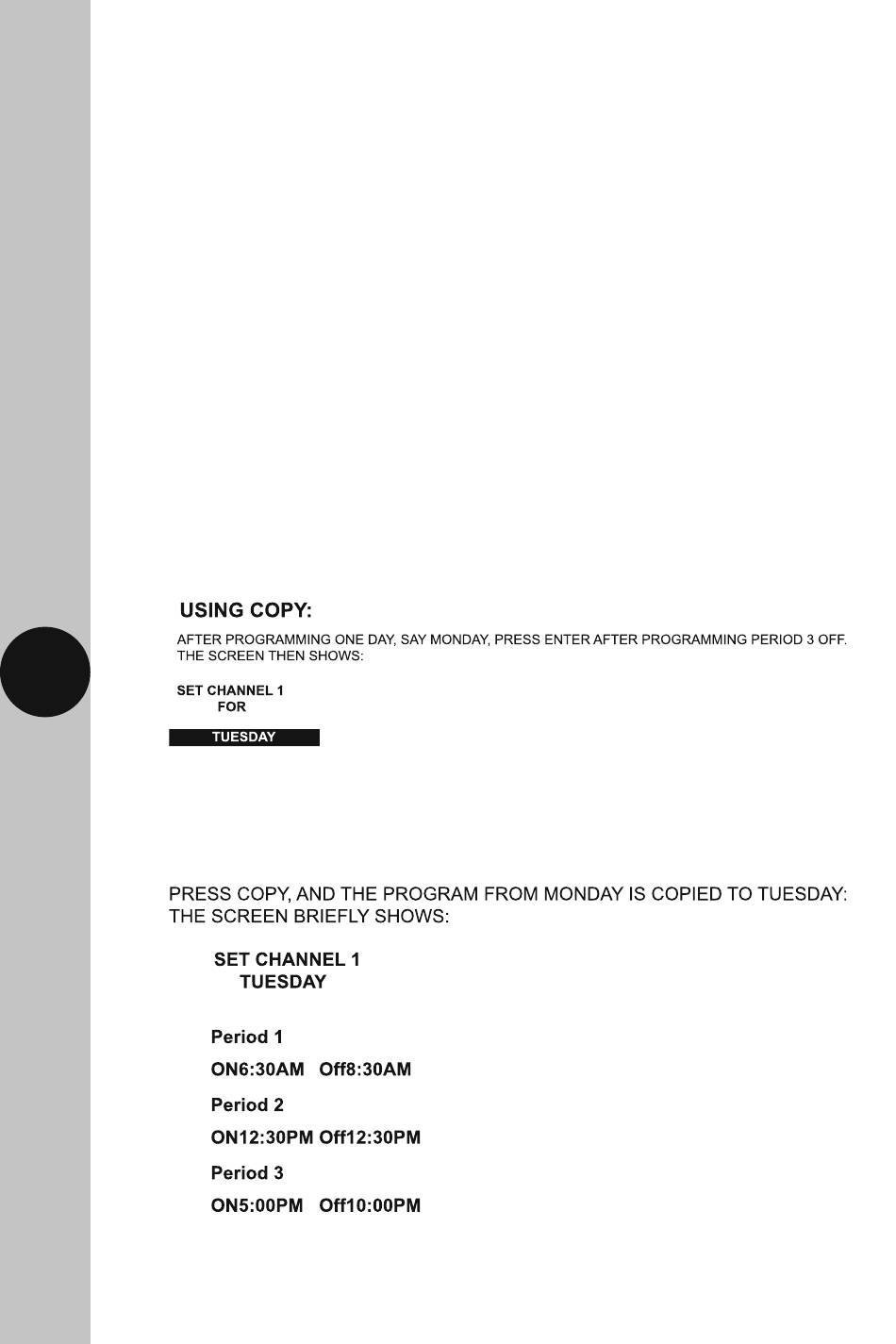 USING COPY:

AFTER PROGRAMMING ONE DAY, SAY MONDAY, PRESS ENTER AFTER PROGRAMMING PERIOD 3 OFF. THE SCREEN THEN SHOWS:

SET CHANNEL 1
FOR

TUESDAY

PRESS COPY, AND THE PROGRAM FROM MONDAY IS COPIED TO TUESDAY: THE SCREEN BRIEFLY SHOWS:

SET CHANNEL 1
TUESDAY

Period 1

ON6:30AM Off8:30AM

Period 2

ON12:30PM Off12:30PM

Period 3

ON5:00PM Off10:00PM